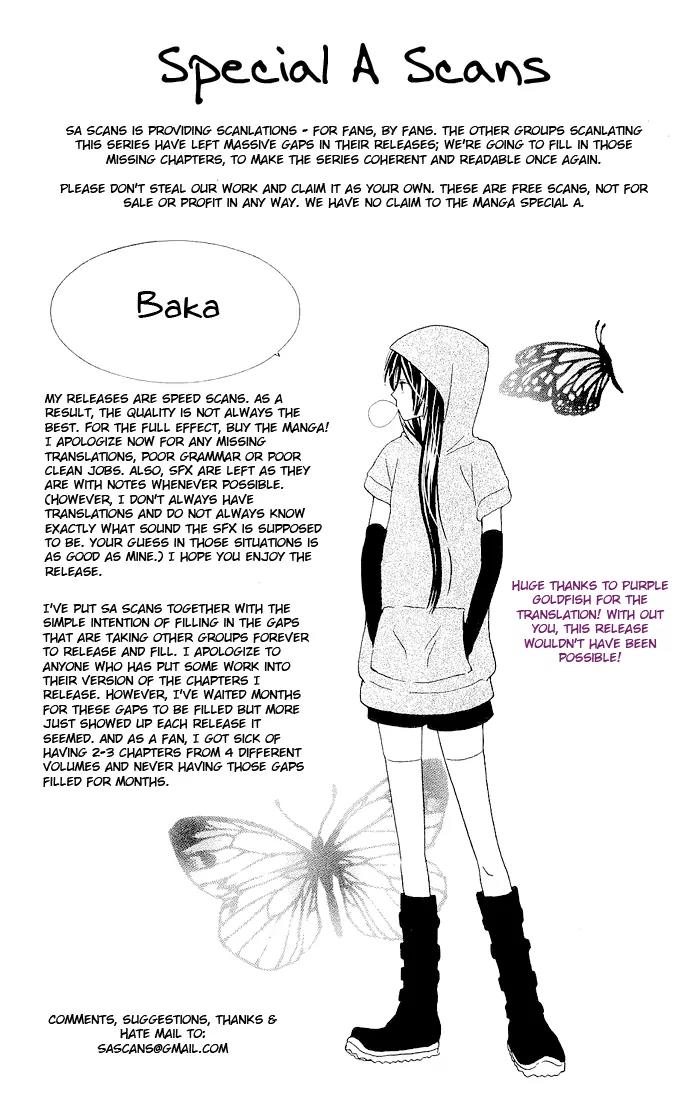 Special A Scans

SA SCANS IS PROVIDING SCANLATIONS - FOR FANS, BY FANS. THE OTHER GROUPS SCANLATING THIS SERIES HAVE LEFT MASSIVE GAPS IN THEIR RELEASES; WE'RE GOING TO FILL IN THOSE MISSING CHAPTERS, TO MAKE THE SERIES COHERENT AND READABLE ONCE AGAIN.

PLEASE DON'T STEAL OUR WORK AND CLAIM IT AS YOUR OWN. THESE ARE FREE SCANS, NOT FOR SALE OR PROFIT IN ANY WAY. WE HAVE NO CLAIM TO THE MANGA SPECIAL A.

Baka

MY RELEASES ARE SPEED SCANS. AS A RESULT, THE QUALITY IS NOT ALWAYS THE BEST. FOR THE FULL EFFECT, BUY THE MANGA! I APOLOGIZE NOW FOR ANY MISSING TRANSLATIONS, POOR GRAMMAR OR POOR CLEAN JOBS. ALSO, SFX ARE LEFT AS THEY ARE WITH NOTES WHENEVER POSSIBLE. (HOWEVER, I DON'T ALWAYS HAVE TRANSLATIONS AND DO NOT ALWAYS KNOW EXACTLY WHAT SOUND THE SFX IS SUPPOSED TO BE. YOUR GUESS IN THOSE SITUATIONS IS AS GOOD AS MINE.) I HOPE YOU ENJOY THE RELEASE.

I'VE PUT SA SCANS TOGETHER WITH THE SIMPLE INTENTION OF FILLING IN THE GAPS THAT ARE TAKING OTHER GROUPS FOREVER TO RELEASE AND FILL. I APOLOGIZE TO ANYONE WHO HAS PUT SOME WORK INTO THEIR VERSION OF THE CHAPTERS I RELEASE. HOWEVER, I'VE WAITED MONTHS FOR THESE GAPS TO BE FILLED BUT MORE JUST SHOWED UP EACH RELEASE IT SEEMED. AND AS A FAN, I GOT SICK OF HAVING 2-3 CHAPTERS FROM 4 DIFFERENT VOLUMES AND NEVER HAVING THOSE GAPS FILLED FOR MONTHS.

HUGE THANKS TO PURPLE GOLDFISH FOR THE TRANSLATION! WITH OUT YOU, THIS RELEASE WOULDN'T HAVE BEEN POSSIBLE!

COMMENTS, SUGGESTIONS, THANKS & HATE MAIL TO:
SASCANS@GMAIL.COM